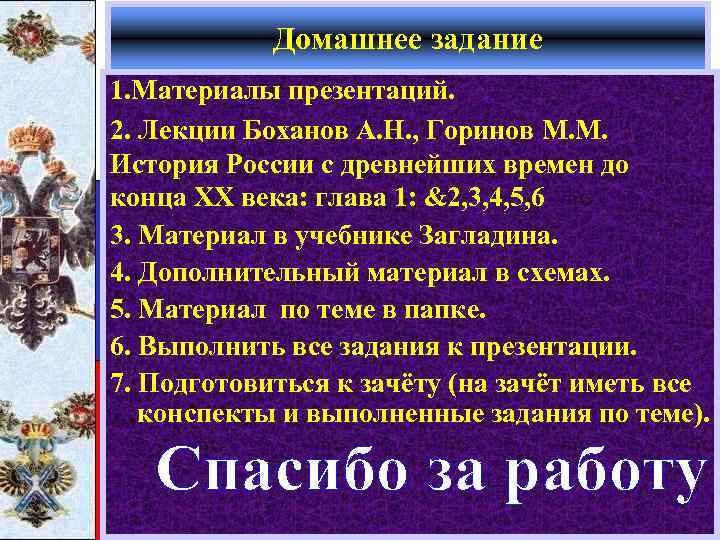 Домашнее задание

1.Материалы презентаций.

2. Лекции Боханов А.Н., Горинов М.М. История России с древнейших времен до конца XX века: глава 1: &2,3,4,5,6

3. Материал в учебнике Загладина.

4. Дополнительный материал в схемах.

5. Материал по теме в папке.

6. Выполнить все задания к презентации.

7. Подготовиться к зачёту (на зачёт иметь все конспекты и выполненные задания по теме).

Спасибо за работу